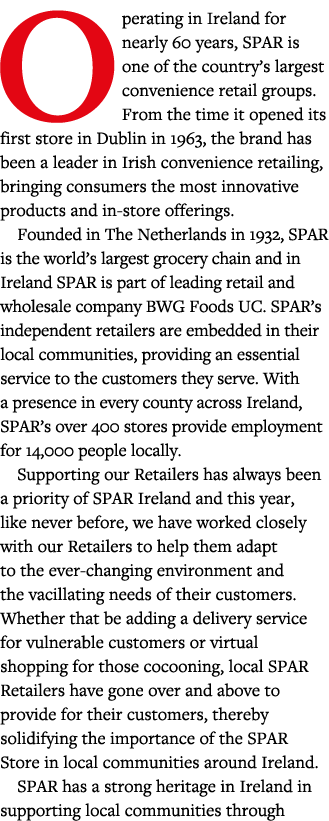 Operating in Ireland for nearly 60 years, SPAR is one of the country's largest convenience retail groups. From the time it opened its first store in Dublin in 1963, the brand has been a leader in Irish convenience retailing, bringing consumers the most innovative products and in-store offerings.

Founded in The Netherlands in 1932, SPAR is the world's largest grocery chain and in Ireland SPAR is part of leading retail and wholesale company BWG Foods UC. SPAR's independent retailers are embedded in their local communities, providing an essential service to the customers they serve. With a presence in every county across Ireland, SPAR's over 400 stores provide employment for 14,000 people locally.

Supporting our Retailers has always been a priority of SPAR Ireland and this year, like never before, we have worked closely with our Retailers to help them adapt to the ever-changing environment and the vacillating needs of their customers. Whether that be adding a delivery service for vulnerable customers or virtual shopping for those cocooning, local SPAR Retailers have gone over and above to provide for their customers, thereby solidifying the importance of the SPAR Store in local communities around Ireland.

SPAR has a strong heritage in Ireland in supporting local communities through